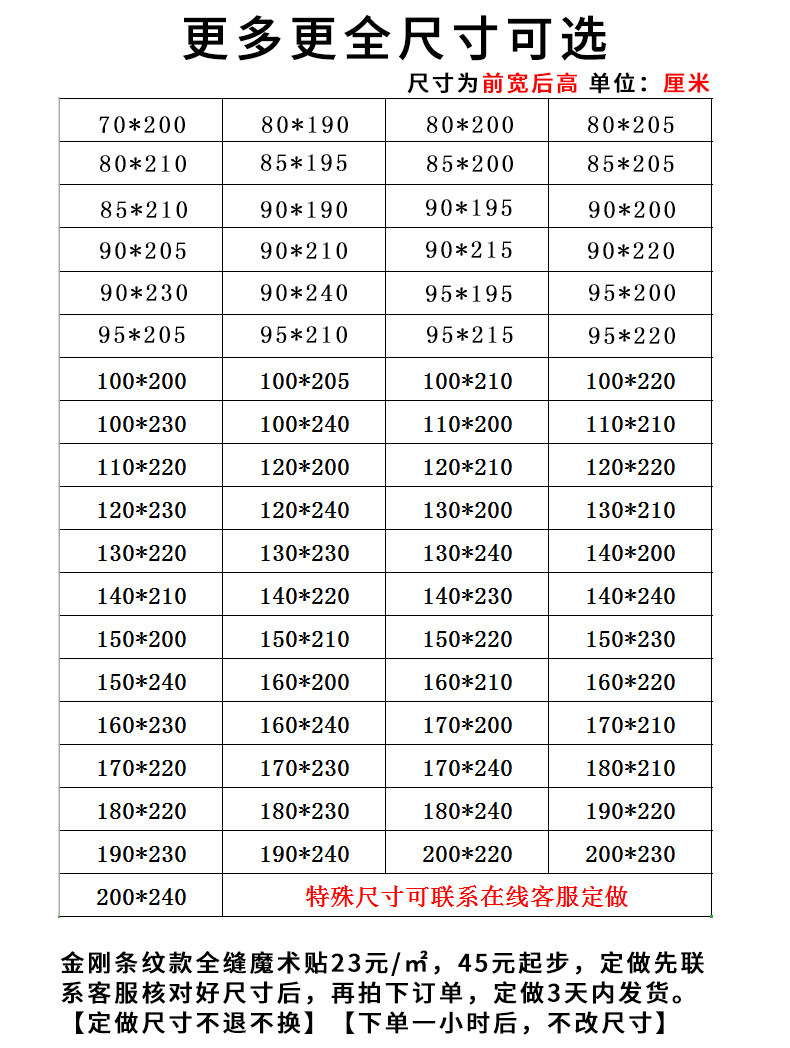 更多更全尺寸可选

尺寸为前宽后高 单位：厘米

| 70*200 | 80*190 | 80*200 | 80*205 |
|---|---|---|---|
| 80*210 | 85*195 | 85*200 | 85*205 |
| 85*210 | 90*190 | 90*195 | 90*200 |
| 90*205 | 90*210 | 90*215 | 90*220 |
| 90*230 | 90*240 | 95*195 | 95*200 |
| 95*205 | 95*210 | 95*215 | 95*220 |
| 100*200 | 100*205 | 100*210 | 100*220 |
| 100*230 | 100*240 | 110*200 | 110*210 |
| 110*220 | 120*200 | 120*210 | 120*220 |
| 120*230 | 120*240 | 130*200 | 130*210 |
| 130*220 | 130*230 | 130*240 | 140*200 |
| 140*210 | 140*220 | 140*230 | 140*240 |
| 150*200 | 150*210 | 150*220 | 150*230 |
| 150*240 | 160*200 | 160*210 | 160*220 |
| 160*230 | 160*240 | 170*200 | 170*210 |
| 170*220 | 170*230 | 170*240 | 180*210 |
| 180*220 | 180*230 | 180*240 | 190*220 |
| 190*230 | 190*240 | 200*220 | 200*230 |
| 200*240 | 特殊尺寸可联系在线客服定做 | | |

金刚条纹款全缝魔术贴23元/㎡，45元起步，定做先联系客服核对好尺寸后，再拍下订单，定做3天内发货。
【定做尺寸不退不换】【下单一小时后，不改尺寸】